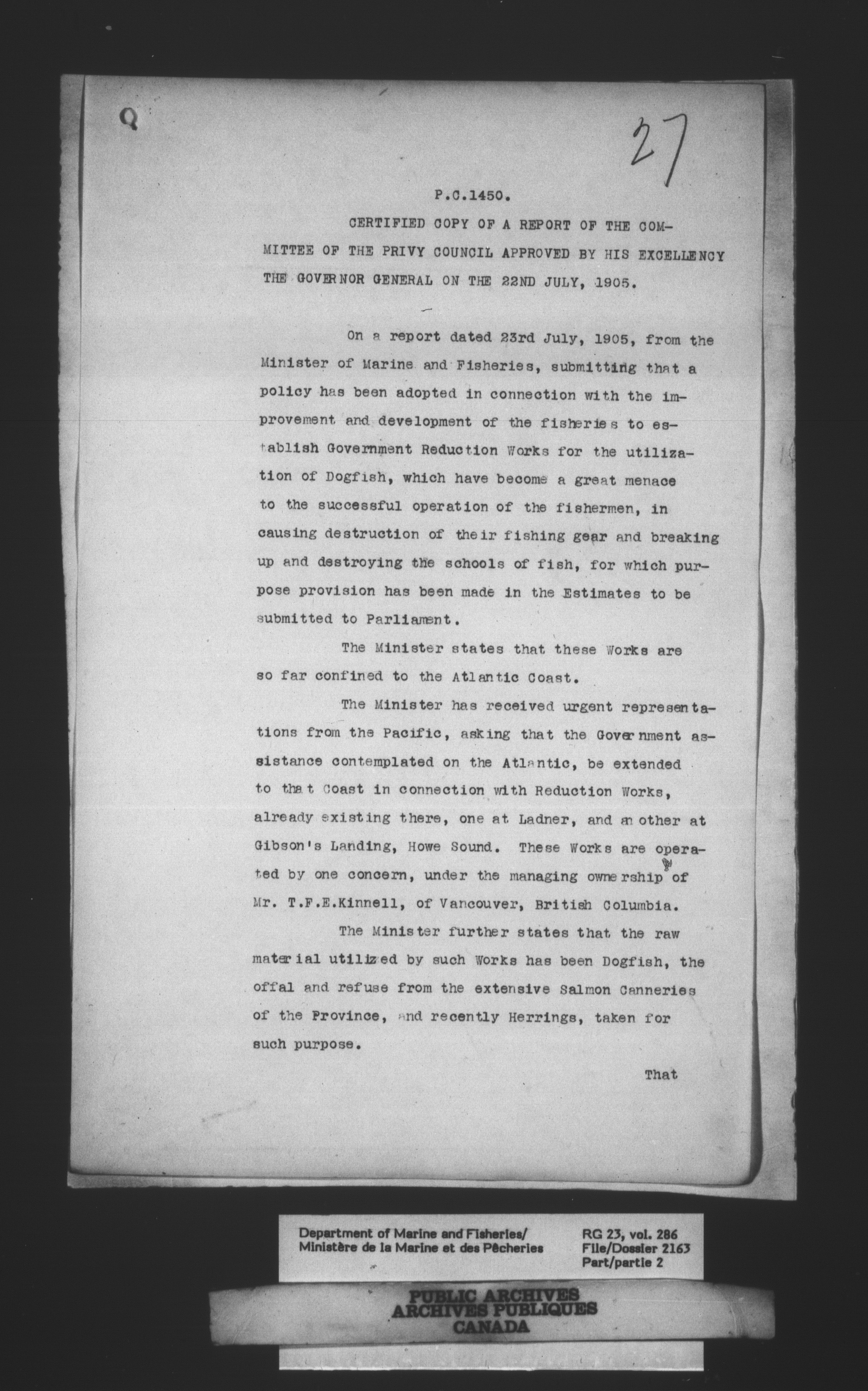 Q

27

P.C.1450.

CERTIFIED COPY OF A REPORT OF THE COMMITTEE OF THE PRIVY COUNCIL APPROVED BY HIS EXCELLENCY THE GOVERNOR GENERAL ON THE 22ND JULY, 1905.

On a report dated 23rd July, 1905, from the Minister of Marine and Fisheries, submitting that a policy has been adopted in connection with the improvement and development of the fisheries to establish Government Reduction Works for the utilization of Dogfish, which have become a great menace to the successful operation of the fishermen, in causing destruction of their fishing gear and breaking up and destroying the schools of fish, for which purpose provision has been made in the Estimates to be submitted to Parliament.

The Minister states that these Works are so far confined to the Atlantic Coast.

The Minister has received urgent representations from the Pacific, asking that the Government assistance contemplated on the Atlantic, be extended to that Coast in connection with Reduction Works, already existing there, one at Ladner, and another at Gibson's Landing, Howe Sound. These Works are operated by one concern, under the managing ownership of Mr. T.F.E.Kinnell, of Vancouver, British Columbia.

The Minister further states that the raw material utilized by such Works has been Dogfish, the offal and refuse from the extensive Salmon Canneries of the Province, and recently Herrings, taken for such purpose.

That

Department of Marine and Fisheries/
Ministère de la Marine et des Pêcheries

RG 23, vol. 286
File/Dossier 2163
Part/partie 2

PUBLIC ARCHIVES
ARCHIVES PUBLIQUES
CANADA